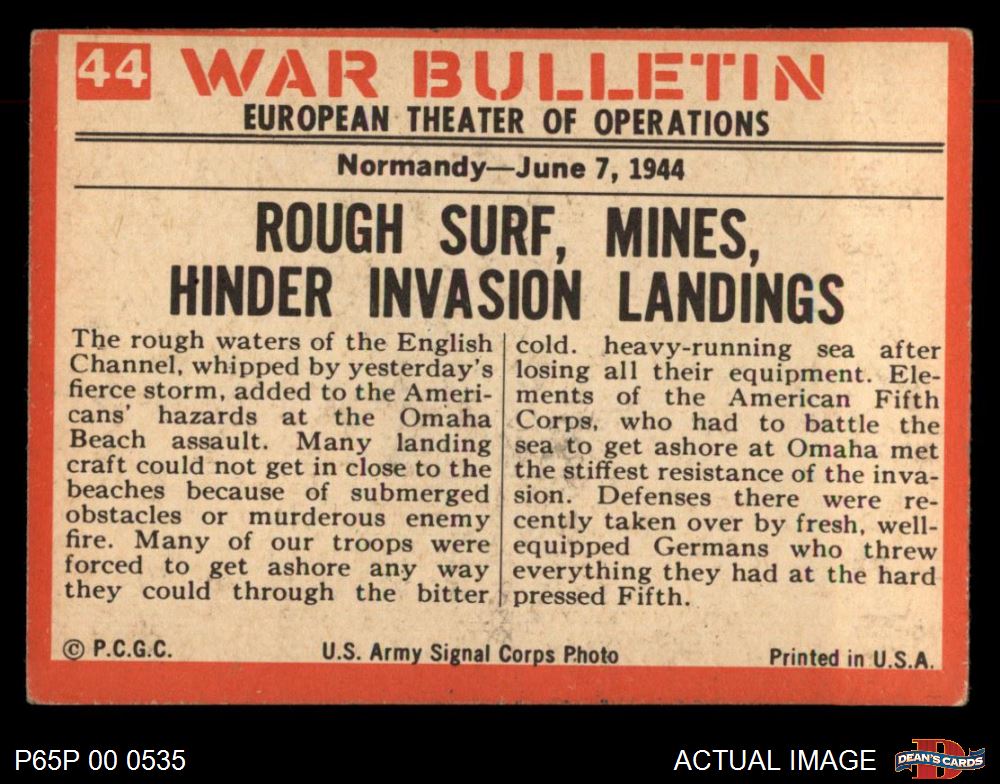 44 WAR BULLETIN
EUROPEAN THEATER OF OPERATIONS

Normandy—June 7, 1944

ROUGH SURF, MINES, HINDER INVASION LANDINGS

The rough waters of the English Channel, whipped by yesterday's fierce storm, added to the Americans' hazards at the Omaha Beach assault. Many landing craft could not get in close to the beaches because of submerged obstacles or murderous enemy fire. Many of our troops were forced to get ashore any way they could through the bitter cold. heavy-running sea after losing all their equipment. Elements of the American Fifth Corps, who had to battle the sea to get ashore at Omaha met the stiffest resistance of the invasion. Defenses there were recently taken over by fresh, well-equipped Germans who threw everything they had at the hard pressed Fifth.

© P.C.G.C.
U.S. Army Signal Corps Photo
Printed in U.S.A.

P65P 00 0535
ACTUAL IMAGE
DEAN'S CARDS